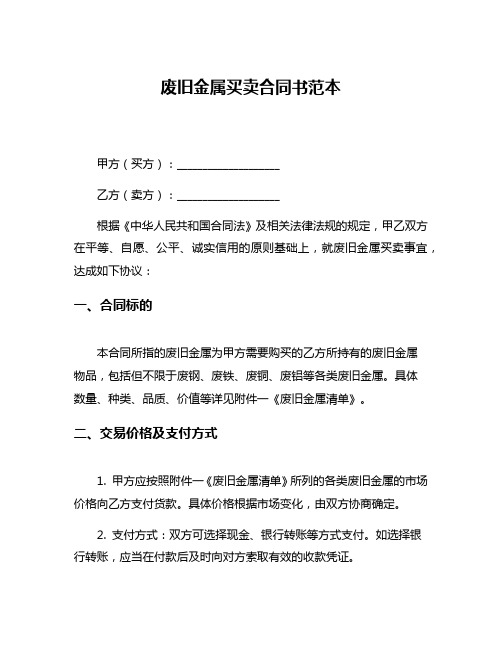 废旧金属买卖合同书范本

甲方（买方）：__________________

乙方（卖方）：__________________

根据《中华人民共和国合同法》及相关法律法规的规定，甲乙双方在平等、自愿、公平、诚实信用的原则基础上，就废旧金属买卖事宜，达成如下协议：

一、合同标的

本合同所指的废旧金属为甲方需要购买的乙方所持有的废旧金属物品，包括但不限于废钢、废铁、废铜、废铝等各类废旧金属。具体数量、种类、品质、价值等详见附件一《废旧金属清单》。

二、交易价格及支付方式

1. 甲方应按照附件一《废旧金属清单》所列的各类废旧金属的市场价格向乙方支付货款。具体价格根据市场变化，由双方协商确定。

2. 支付方式：双方可选择现金、银行转账等方式支付。如选择银行转账，应当在付款后及时向对方索取有效的收款凭证。